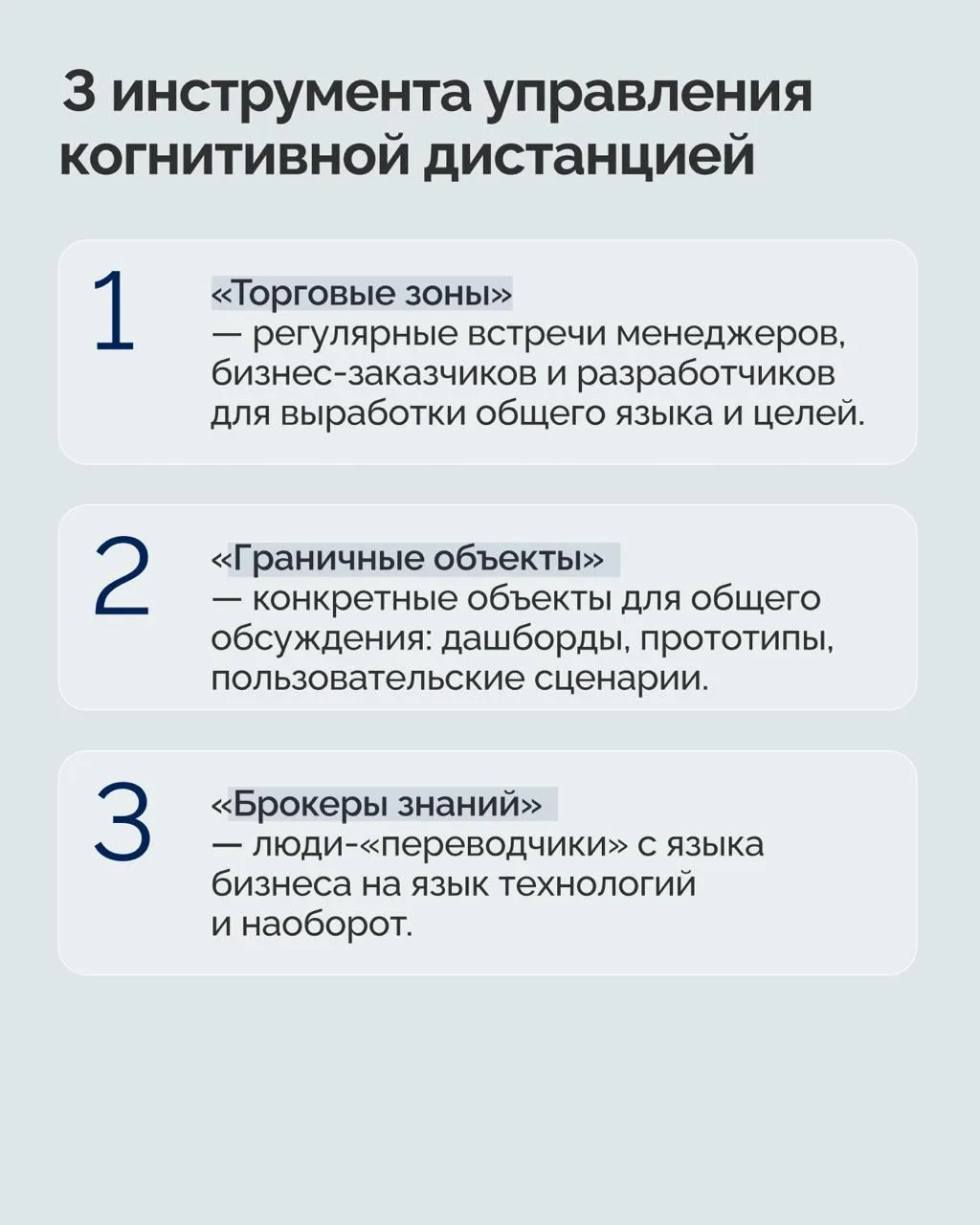 3 инструмента управления когнитивной дистанцией

1

«Торговые зоны»
— регулярные встречи менеджеров, бизнес-заказчиков и разработчиков для выработки общего языка и целей.

2

«Граничные объекты»
— конкретные объекты для общего обсуждения: дашборды, прототипы, пользовательские сценарии.

3

«Брокеры знаний»
— люди-«переводчики» с языка бизнеса на язык технологий и наоборот.